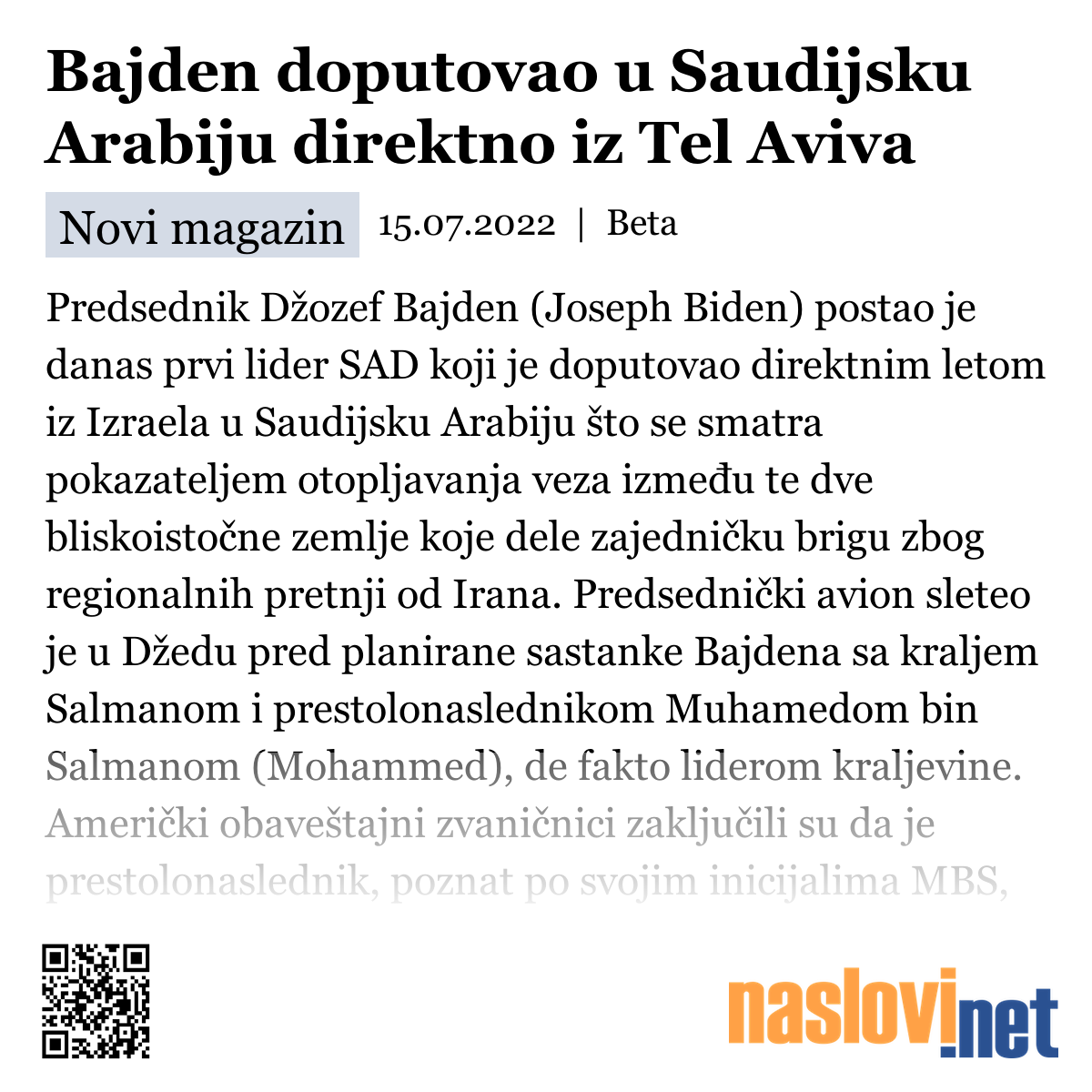 Bajden doputovao u Saudijsku Arabiju direktno iz Tel Aviva

Novi magazin 15.07.2022 | Beta

Predsednik Džozef Bajden (Joseph Biden) postao je danas prvi lider SAD koji je doputovao direktnim letom iz Izraela u Saudijsku Arabiju što se smatra pokazateljem otopljavanja veza između te dve bliskoistočne zemlje koje dele zajedničku brigu zbog regionalnih pretnji od Irana. Predsednički avion sleteo je u Džedu pred planirane sastanke Bajdena sa kraljem Salmanom i prestolonaslednikom Muhamedom bin Salmanom (Mohammed), de fakto liderom kraljevine. Američki obaveštajni zvaničnici zaključili su da je prestolonaslednik, poznat po svojim inicijalima MBS,

naslovi.net